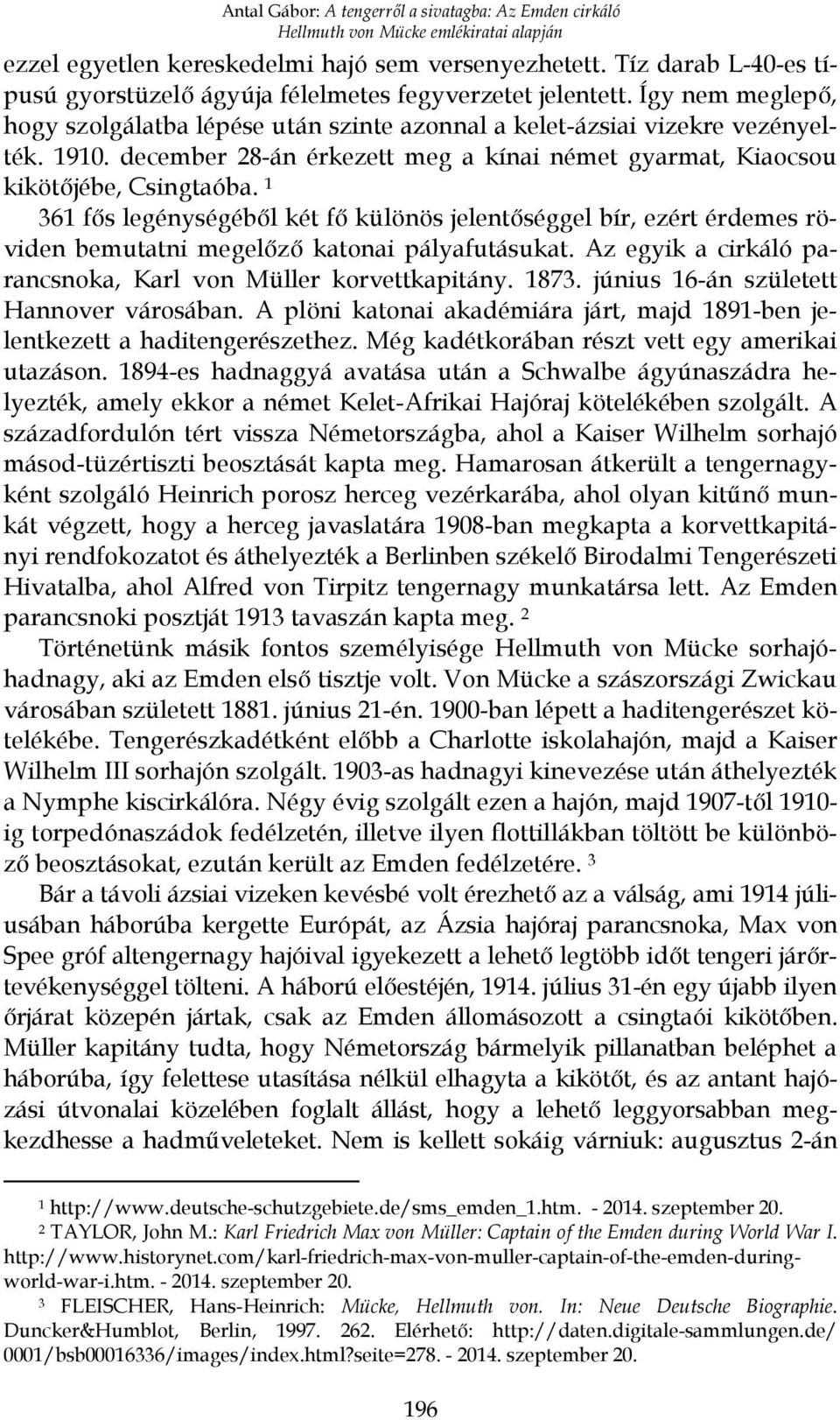 Antal Gábor: A tengerről a sivatagba: Az Emden cirkáló
Hellmuth von Mücke emlékiratai alapján

ezzel egyetlen kereskedelmi hajó sem versenyezhetett. Tíz darab L-40-es típusú gyorstüzelő ágyúja félelmetes fegyverzetet jelentett. Így nem meglepő, hogy szolgálatba lépése után szinte azonnal a kelet-ázsiai vizekre vezényelték. 1910. december 28-án érkezett meg a kínai német gyarmat, Kiaocsou kikötőjébe, Csingtaóba. $^1$

361 fős legénységéből két fő különös jelentőséggel bír, ezért érdemes röviden bemutatni megelőző katonai pályafutásukat. Az egyik a cirkáló parancsnoka, Karl von Müller korvettkapitány. 1873. június 16-án született Hannover városában. A plöni katonai akadémiára járt, majd 1891-ben jelentkezett a haditengerészethez. Még kadétkorában részt vett egy amerikai utazáson. 1894-es hadnaggyá avatása után a Schwalbe ágyúnaszádra helyezték, amely ekkor a német Kelet-Afrikai Hajóraj kötelékében szolgált. A századfordulón tért vissza Németországba, ahol a Kaiser Wilhelm sorhajó másod-tüzértiszti beosztását kapta meg. Hamarosan átkerült a tengernagyként szolgáló Heinrich porosz herceg vezérkarába, ahol olyan kitűnő munkát végzett, hogy a herceg javaslatára 1908-ban megkapta a korvettkapitányi rendfokozatot és áthelyezték a Berlinben székelő Birodalmi Tengerészeti Hivatalba, ahol Alfred von Tirpitz tengernagy munkatársa lett. Az Emden parancsnoki posztját 1913 tavaszán kapta meg. $^2$

Történetünk másik fontos személyisége Hellmuth von Mücke sorhajóhadnagy, aki az Emden első tisztje volt. Von Mücke a szászországi Zwickau városában született 1881. június 21-én. 1900-ban lépett a haditengerészet kötelékébe. Tengerészkadétként előbb a Charlotte iskolahajón, majd a Kaiser Wilhelm III sorhajón szolgált. 1903-as hadnagyi kinevezése után áthelyezték a Nymphe kiscirkálóra. Négy évig szolgált ezen a hajón, majd 1907-től 1910-ig torpedónaszádok fedélzetén, illetve ilyen flottillákban töltött be különböző beosztásokat, ezután került az Emden fedélzetére. $^3$

Bár a távoli ázsiai vizeken kevésbé volt érezhető az a válság, ami 1914 júliusában háborúba kergette Európát, az Ázsia hajóraj parancsnoka, Max von Spee gróf altengernagy hajóival igyekezett a lehető legtöbb időt tengeri járőrtevékenységgel tölteni. A háború előestéjén, 1914. július 31-én egy újabb ilyen őrjárat közepén jártak, csak az Emden állomásozott a csingtaói kikötőben. Müller kapitány tudta, hogy Németország bármelyik pillanatban beléphet a háborúba, így felettese utasítása nélkül elhagyta a kikötőt, és az antant hajózási útvonalai közelében foglalt állást, hogy a lehető leggyorsabban megkezdhesse a hadműveleteket. Nem is kellett sokáig várniuk: augusztus 2-án

$^1$ http://www.deutsche-schutzgebiete.de/sms_emden_1.htm. - 2014. szeptember 20.
$^2$ TAYLOR, John M.: Karl Friedrich Max von Müller: Captain of the Emden during World War I. http://www.historynet.com/karl-friedrich-max-von-muller-captain-of-the-emden-during-world-war-i.htm. - 2014. szeptember 20.
$^3$ FLEISCHER, Hans-Heinrich: Mücke, Hellmuth von. In: Neue Deutsche Biographie. Duncker&Humblot, Berlin, 1997. 262. Elérhető: http://daten.digitale-sammlungen.de/0001/bsb00016336/images/index.html?seite=278. - 2014. szeptember 20.

196